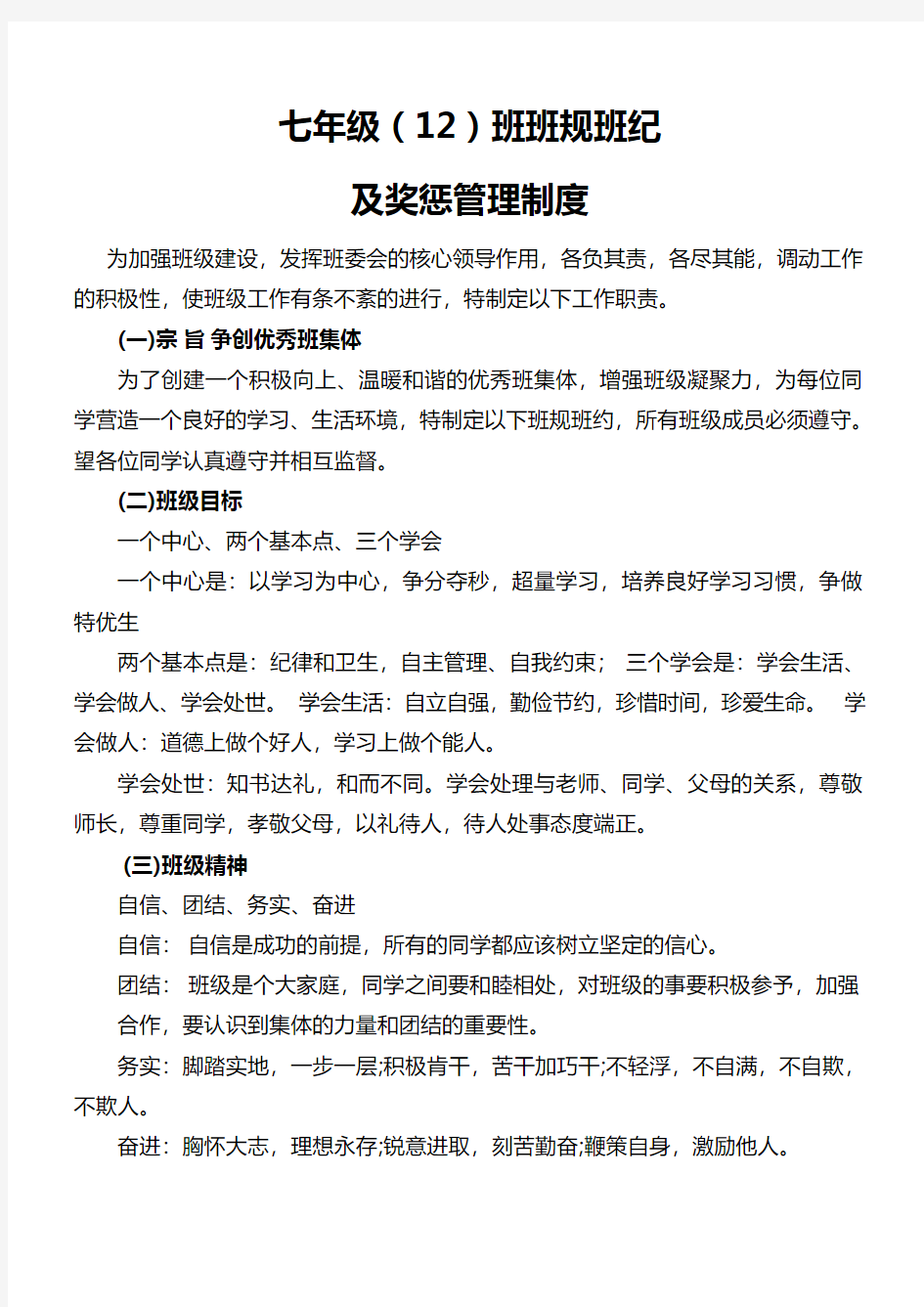 七年级（12）班班规班纪

及奖惩管理制度

为加强班级建设，发挥班委会的核心领导作用，各负其责，各尽其能，调动工作的积极性，使班级工作有条不紊的进行，特制定以下工作职责。

(一)宗 旨 争创优秀班集体

为了创建一个积极向上、温暖和谐的优秀班集体，增强班级凝聚力，为每位同学营造一个良好的学习、生活环境，特制定以下班规班约，所有班级成员必须遵守。望各位同学认真遵守并相互监督。

(二)班级目标

一个中心、两个基本点、三个学会

一个中心是：以学习为中心，争分夺秒，超量学习，培养良好学习习惯，争做特优生

两个基本点是：纪律和卫生，自主管理、自我约束； 三个学会是：学会生活、学会做人、学会处世。 学会生活：自立自强，勤俭节约，珍惜时间，珍爱生命。 学会做人：道德上做个好人，学习上做个能人。

学会处世：知书达礼，和而不同。学会处理与老师、同学、父母的关系，尊敬师长，尊重同学，孝敬父母，以礼待人，待人处事态度端正。

(三)班级精神

自信、团结、务实、奋进

自信： 自信是成功的前提，所有的同学都应该树立坚定的信心。

团结： 班级是个大家庭，同学之间要和睦相处，对班级的事要积极参予，加强合作，要认识到集体的力量和团结的重要性。

务实：脚踏实地，一步一层;积极肯干，苦干加巧干;不轻浮，不自满，不自欺，不欺人。

奋进：胸怀大志，理想永存;锐意进取，刻苦勤奋;鞭策自身，激励他人。